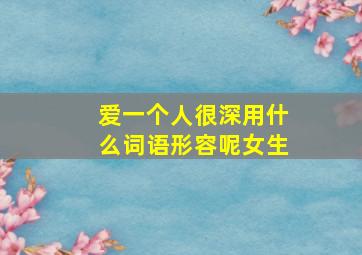 爱一个人很深用什么词语形容呢女生